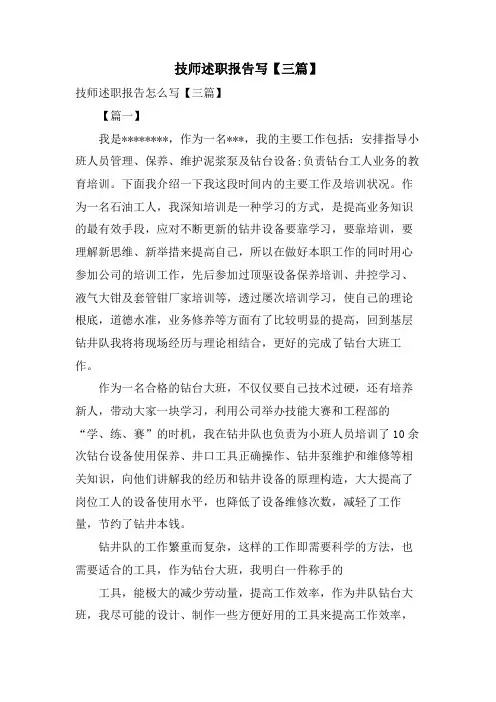 技师述职报告写【三篇】

技师述职报告怎么写【三篇】

【篇一】

我是********，作为一名***，我的主要工作包括：安排指导小班人员管理、保养、维护泥浆泵及钻台设备;负责钻台工人业务的教育培训。下面我介绍一下我这段时间内的主要工作及培训状况。作为一名石油工人，我深知培训是一种学习的方式，是提高业务知识的最有效手段，应对不断更新的钻井设备要靠学习，要靠培训，要理解新思维、新举措来提高自己，所以在做好本职工作的同时用心参加公司的培训工作，先后参加过顶驱设备保养培训、井控学习、液气大钳及套管钳厂家培训等，透过屡次培训学习，使自己的理论根底，道德水准，业务修养等方面有了比较明显的提高，回到基层钻井队我将将现场经历与理论相结合，更好的完成了钻台大班工作。

作为一名合格的钻台大班，不仅仅要自己技术过硬，还有培养新人，带动大家一块学习，利用公司举办技能大赛和工程部的“学、练、赛”的时机，我在钻井队也负责为小班人员培训了10余次钻台设备使用保养、井口工具正确操作、钻井泵维护和维修等相关知识，向他们讲解我的经历和钻井设备的原理构造，大大提高了岗位工人的设备使用水平，也降低了设备维修次数，减轻了工作量，节约了钻井本钱。

钻井队的工作繁重而复杂，这样的工作即需要科学的方法，也需要适合的工具，作为钻台大班，我明白一件称手的

工具，能极大的减少劳动量，提高工作效率，作为井队钻台大班，我尽可能的设计、制作一些方便好用的工具来提高工作效率，